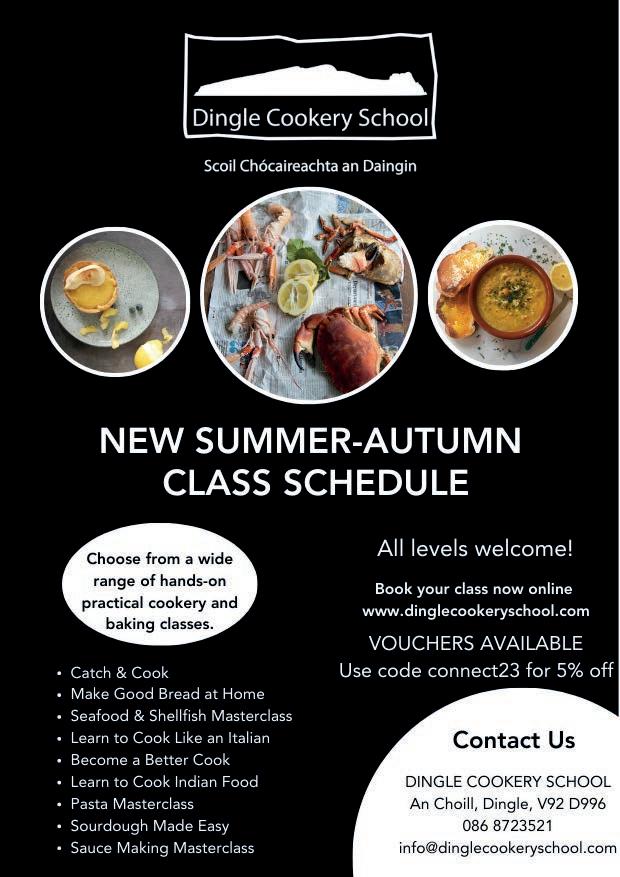 Dingle Cookery School

Scoil Chócaireachta an Daingin

NEW SUMMER-AUTUMN CLASS SCHEDULE

Choose from a wide range of hands-on practical cookery and baking classes.

• Catch & Cook
• Make Good Bread at Home
• Seafood & Shellfish Masterclass
• Learn to Cook Like an Italian
• Become a Better Cook
• Learn to Cook Indian Food
• Pasta Masterclass
• Sourdough Made Easy
• Sauce Making Masterclass

All levels welcome!

Book your class now online
www.dinglecookeryschool.com

VOUCHERS AVAILABLE
Use code connect23 for 5% off

Contact Us

DINGLE COOKERY SCHOOL
An Choill, Dingle, V92 D996
086 8723521
info@dinglecookeryschool.com